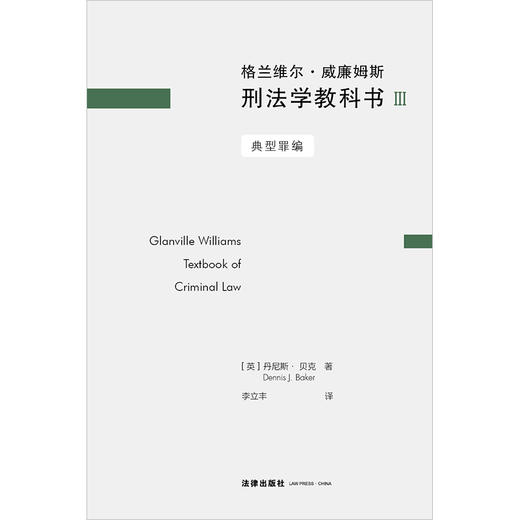 格兰维尔·威廉姆斯
刑法学教科书 III

典型罪编

Glanville Williams
Textbook of
Criminal Law

[英] 丹尼斯·贝克 著
Dennis J. Baker
李立丰 译

法律出版社 LAW PRESS · CHINA